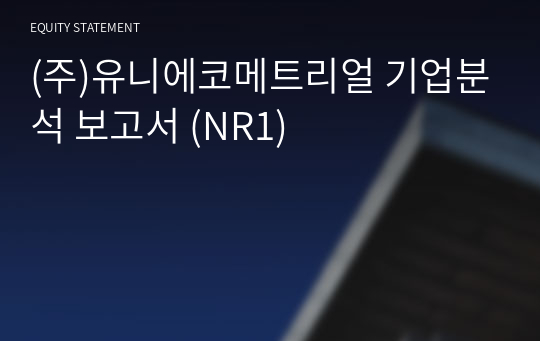 EQUITY STATEMENT

(주)유니에코메트리얼 기업분석 보고서 (NR1)